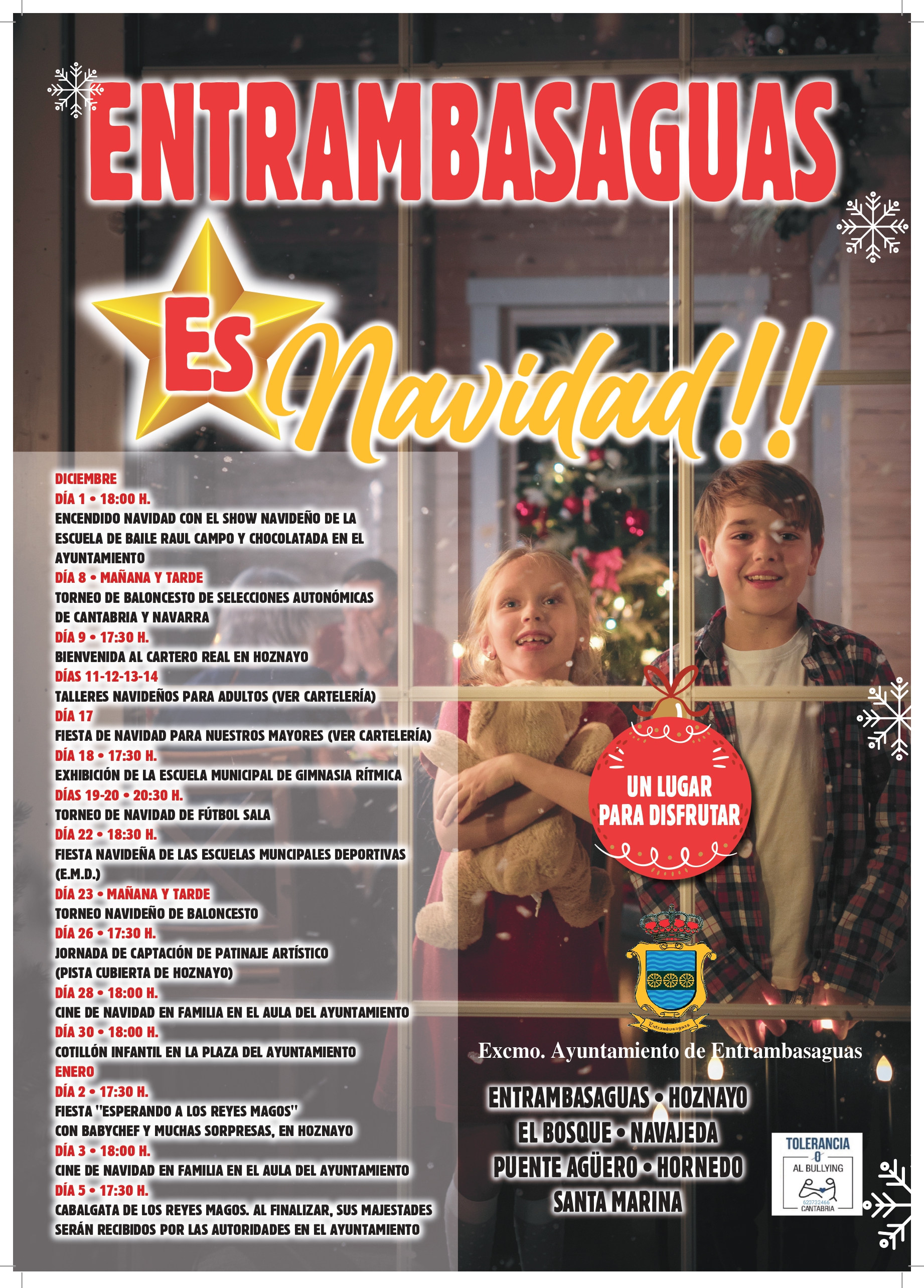 ENTRAMBASAGUAS

Es Navidad!!

DICIEMBRE
DÍA 1 • 18:00 H.
ENCENDIDO NAVIDAD CON EL SHOW NAVIDEÑO DE LA ESCUELA DE BAILE RAUL CAMPO Y CHOCOLATADA EN EL AYUNTAMIENTO
DÍA 8 • MAÑANA Y TARDE
TORNEO DE BALONCESTO DE SELECCIONES AUTONÓMICAS DE CANTABRIA Y NAVARRA
DÍA 9 • 17:30 H.
BIENVENIDA AL CARTERO REAL EN HOZNAYO
DÍAS 11-12-13-14
TALLERES NAVIDEÑOS PARA ADULTOS (VER CARTELERÍA)
DÍA 17
FIESTA DE NAVIDAD PARA NUESTROS MAYORES (VER CARTELERÍA)
DÍA 18 • 17:30 H.
EXHIBICIÓN DE LA ESCUELA MUNICIPAL DE GIMNASIA RÍTMICA
DÍAS 19-20 • 20:30 H.
TORNEO DE NAVIDAD DE FÚTBOL SALA
DÍA 22 • 18:30 H.
FIESTA NAVIDEÑA DE LAS ESCUELAS MUNCIPALES DEPORTIVAS (E.M.D.)
DÍA 23 • MAÑANA Y TARDE
TORNEO NAVIDEÑO DE BALONCESTO
DÍA 26 • 17:30 H.
JORNADA DE CAPTACIÓN DE PATINAJE ARTÍSTICO (PISTA CUBIERTA DE HOZNAYO)
DÍA 28 • 18:00 H.
CINE DE NAVIDAD EN FAMILIA EN EL AULA DEL AYUNTAMIENTO
DÍA 30 • 18:00 H.
COTILLÓN INFANTIL EN LA PLAZA DEL AYUNTAMIENTO
ENERO
DÍA 2 • 17:30 H.
FIESTA "ESPERANDO A LOS REYES MAGOS" CON BABYCHEF Y MUCHAS SORPRESAS, EN HOZNAYO
DÍA 3 • 18:00 H.
CINE DE NAVIDAD EN FAMILIA EN EL AULA DEL AYUNTAMIENTO
DÍA 5 • 17:30 H.
CABALGATA DE LOS REYES MAGOS. AL FINALIZAR, SUS MAJESTADES SERÁN RECIBIDOS POR LAS AUTORIDADES EN EL AYUNTAMIENTO

UN LUGAR PARA DISFRUTAR

Entrambasaguas

Excmo. Ayuntamiento de Entrambasaguas

ENTRAMBASAGUAS • HOZNAYO
EL BOSQUE • NAVAJEDA
PUENTE AGÜERO • HORNEDO
SANTA MARINA

TOLERANCIA
0
AL BULLYING
623732466
CANTABRIA